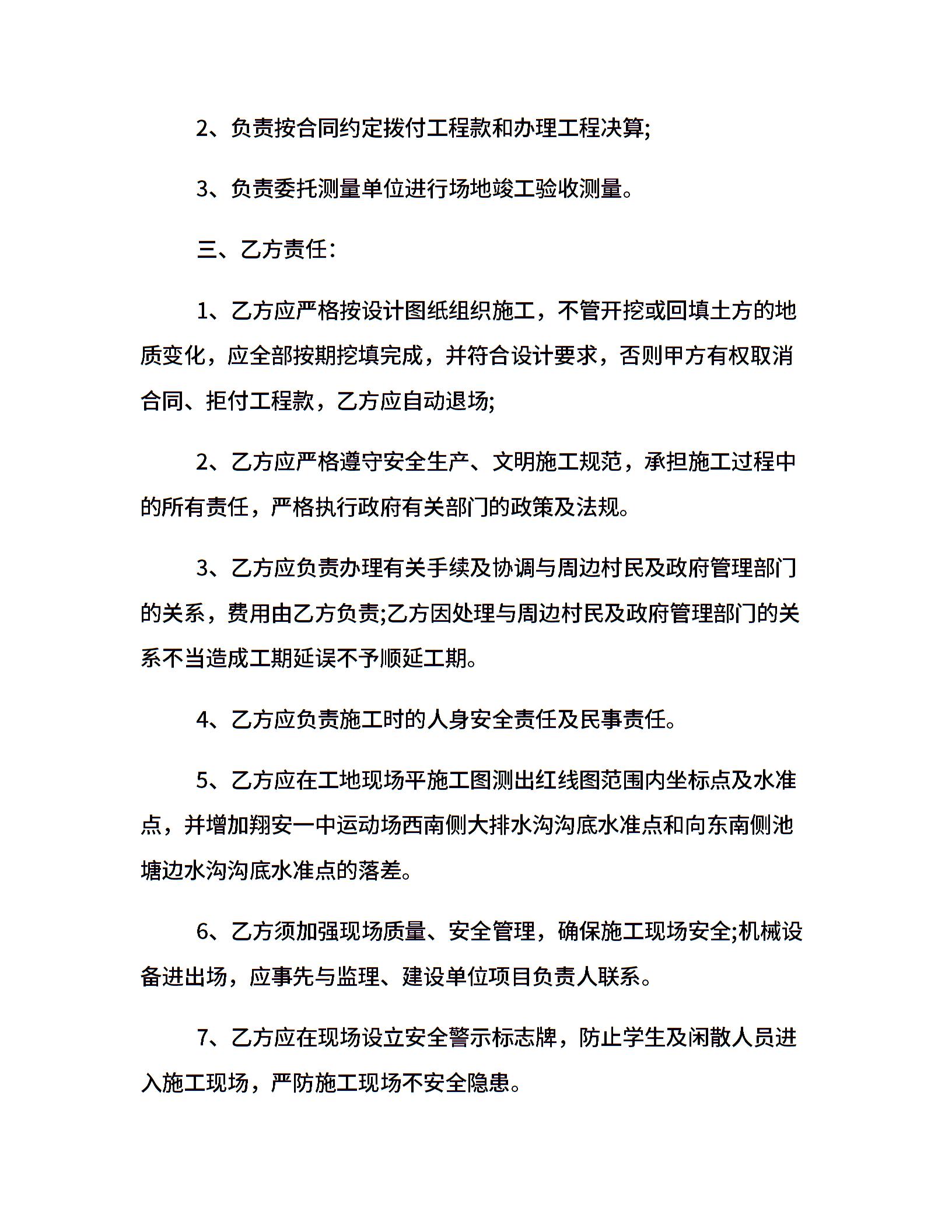 2、负责按合同约定拨付工程款和办理工程决算;

3、负责委托测量单位进行场地竣工验收测量。

三、乙方责任：

1、乙方应严格按设计图纸组织施工，不管开挖或回填土方的地质变化，应全部按期挖填完成，并符合设计要求，否则甲方有权取消合同、拒付工程款，乙方应自动退场;

2、乙方应严格遵守安全生产、文明施工规范，承担施工过程中的所有责任，严格执行政府有关部门的政策及法规。

3、乙方应负责办理有关手续及协调与周边村民及政府管理部门的关系，费用由乙方负责;乙方因处理与周边村民及政府管理部门的关系不当造成工期延误不予顺延工期。

4、乙方应负责施工时的人身安全责任及民事责任。

5、乙方应在工地现场平施工图测出红线图范围内坐标点及水准点，并增加翔安一中运动场西南侧大排水沟沟底水准点和向东南侧池塘边水沟沟底水准点的落差。

6、乙方须加强现场质量、安全管理，确保施工现场安全;机械设备进出场，应事先与监理、建设单位项目负责人联系。

7、乙方应在现场设立安全警示标志牌，防止学生及闲散人员进入施工现场，严防施工现场不安全隐患。